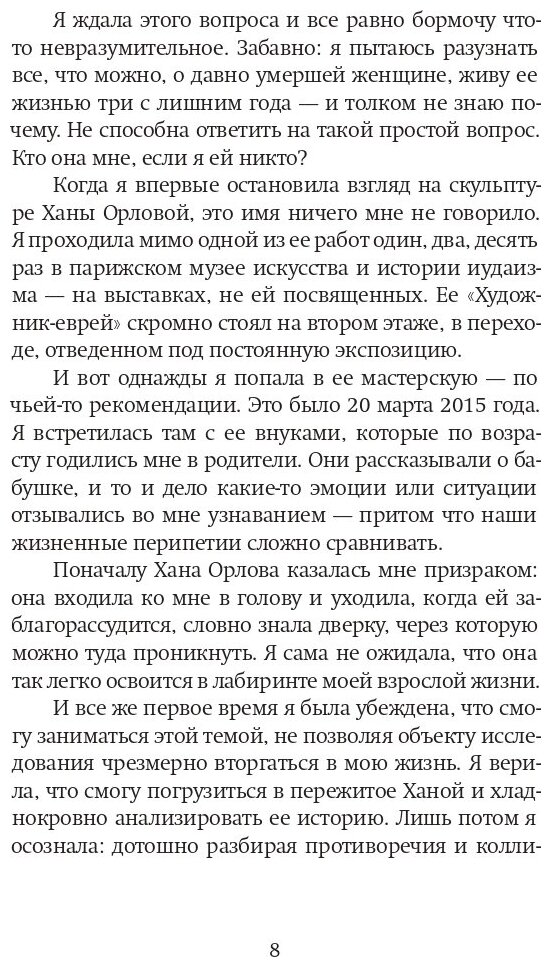 Я ждала этого вопроса и все равно бормочу что-то невразумительное. Забавно: я пытаюсь разузнать все, что можно, о давно умершей женщине, живу ее жизнью три с лишним года — и толком не знаю почему. Не способна ответить на такой простой вопрос. Кто она мне, если я ей никто?

Когда я впервые остановила взгляд на скульптуре Ханы Орловой, это имя ничего мне не говорило. Я проходила мимо одной из ее работ один, два, десять раз в парижском музее искусства и истории иудаизма — на выставках, не ей посвященных. Ее «Художник-еврей» скромно стоял на втором этаже, в переходе, отведенном под постоянную экспозицию.

И вот однажды я попала в ее мастерскую — по чьей-то рекомендации. Это было 20 марта 2015 года. Я встретилась там с ее внуками, которые по возрасту годились мне в родители. Они рассказывали о бабушке, и то и дело какие-то эмоции или ситуации отзывались во мне узнаванием — притом что наши жизненные перипетии сложно сравнивать.

Поначалу Хана Орлова казалась мне призраком: она входила ко мне в голову и уходила, когда ей заблагорассудится, словно знала дверку, через которую можно туда проникнуть. Я сама не ожидала, что она так легко освоится в лабиринте моей взрослой жизни.

И все же первое время я была убеждена, что смогу заниматься этой темой, не позволяя объекту исследования чрезмерно вторгаться в мою жизнь. Я верила, что смогу погрузиться в пережитое Ханой и хладнокровно анализировать ее историю. Лишь потом я осознала: дотошно разбирая противоречия и колли-

8